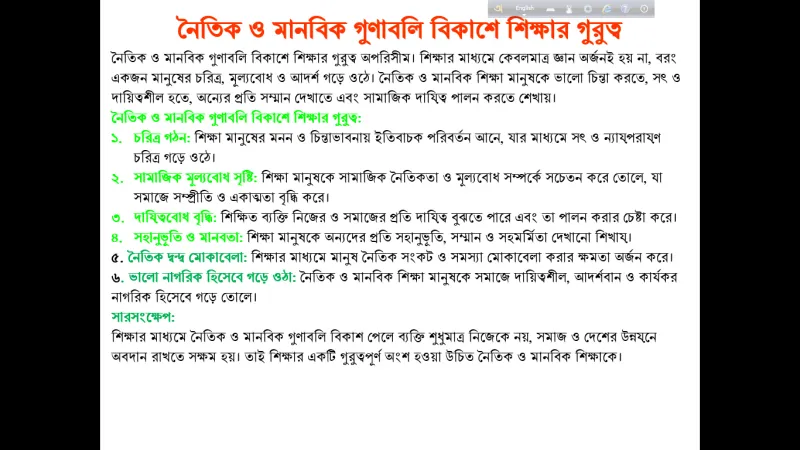 English

নৈতিক ও মানবিক গুণাবলি বিকাশে শিক্ষার গুরুত্ব

নৈতিক ও মানবিক গুণাবলি বিকাশে শিক্ষার গুরুত্ব অপরিসীম। শিক্ষার মাধ্যমে কেবলমাত্র জ্ঞান অর্জনই হয় না, বরং একজন মানুষের চরিত্র, মূল্যবোধ ও আদর্শ গড়ে ওঠে। নৈতিক ও মানবিক শিক্ষা মানুষকে ভালো চিন্তা করতে, সৎ ও দায়িত্বশীল হতে, অন্যের প্রতি সম্মান দেখাতে এবং সামাজিক দায়িত্ব পালন করতে শেখায়।

নৈতিক ও মানবিক গুণাবলি বিকাশে শিক্ষার গুরুত্ব:

১. চরিত্র গঠন: শিক্ষা মানুষের মনন ও চিন্তাভাবনায় ইতিবাচক পরিবর্তন আনে, যার মাধ্যমে সৎ ও ন্যায়পরায়ণ চরিত্র গড়ে ওঠে।

২. সামাজিক মূল্যবোধ সৃষ্টি: শিক্ষা মানুষকে সামাজিক নৈতিকতা ও মূল্যবোধ সম্পর্কে সচেতন করে তোলে, যা সমাজে সম্প্রীতি ও একাত্মতা বৃদ্ধি করে।

৩. দায়িত্ববোধ বৃদ্ধি: শিক্ষিত ব্যক্তি নিজের ও সমাজের প্রতি দায়িত্ব বুঝতে পারে এবং তা পালন করার চেষ্টা করে।

৪. সহানুভূতি ও মানবতা: শিক্ষা মানুষকে অন্যদের প্রতি সহানুভূতি, সম্মান ও সহমর্মিতা দেখানো শিখায়।

৫. নৈতিক দ্বন্দ্ব মোকাবেলা: শিক্ষার মাধ্যমে মানুষ নৈতিক সংকট ও সমস্যা মোকাবেলা করার ক্ষমতা অর্জন করে।

৬. ভালো নাগরিক হিসেবে গড়ে ওঠা: নৈতিক ও মানবিক শিক্ষা মানুষকে সমাজে দায়িত্বশীল, আদর্শবান ও কার্যকর নাগরিক হিসেবে গড়ে তোলে।

সারসংক্ষেপ:

শিক্ষার মাধ্যমে নৈতিক ও মানবিক গুণাবলি বিকাশ পেলে ব্যক্তি শুধুমাত্র নিজেকে নয়, সমাজ ও দেশের উন্নয়নে অবদান রাখতে সক্ষম হয়। তাই শিক্ষার একটি গুরুত্বপূর্ণ অংশ হওয়া উচিত নৈতিক ও মানবিক শিক্ষাকে।